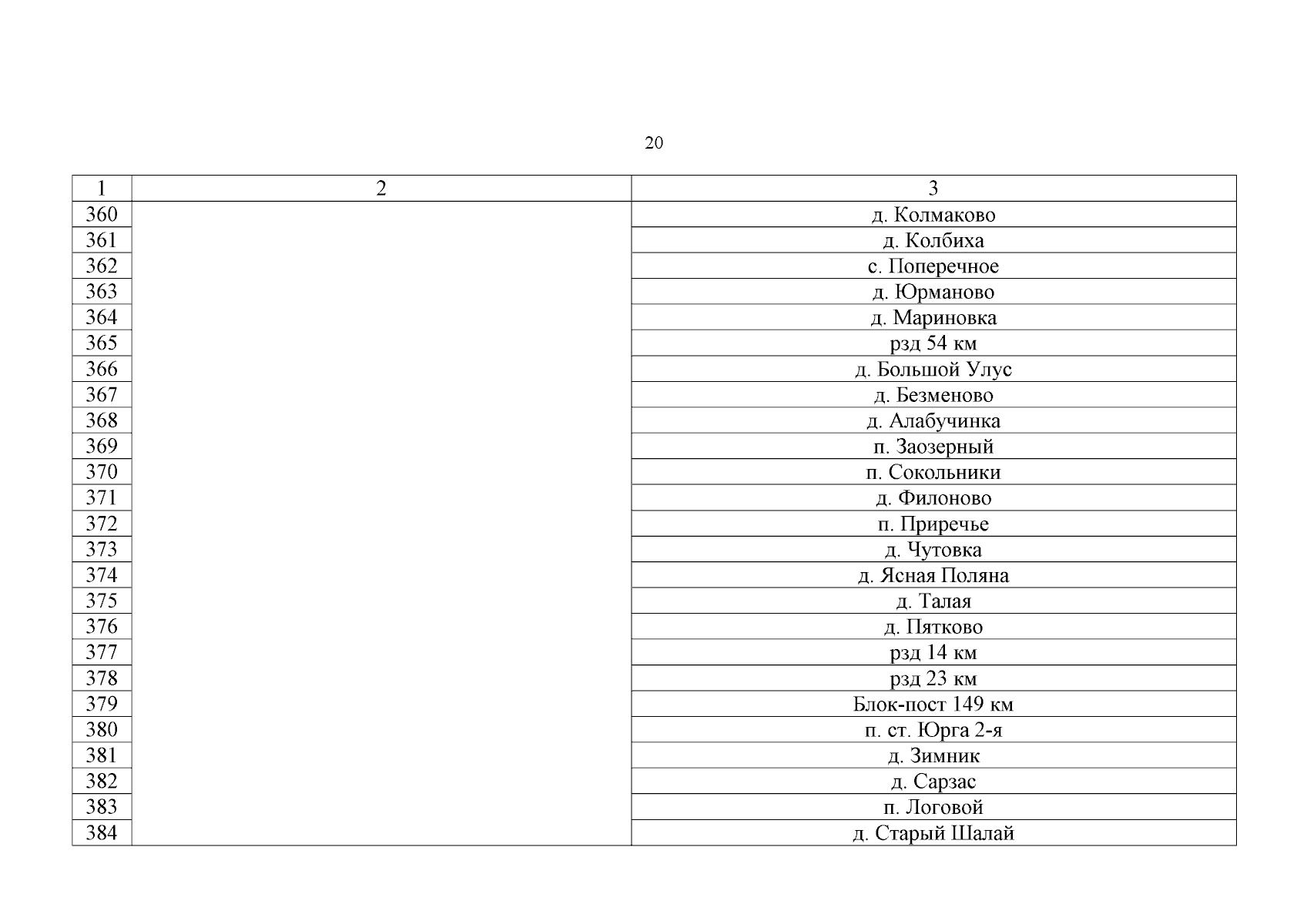 20

| 1 | 2 | 3 |
|---|---|---|
| 360 | | д. Колмаково |
| 361 | | д. Колбиха |
| 362 | | с. Поперечное |
| 363 | | д. Юрманово |
| 364 | | д. Мариновка |
| 365 | | рзд 54 км |
| 366 | | д. Большой Улус |
| 367 | | д. Безменово |
| 368 | | д. Алабучинка |
| 369 | | п. Заозерный |
| 370 | | п. Сокольники |
| 371 | | д. Филоново |
| 372 | | п. Приречье |
| 373 | | д. Чутовка |
| 374 | | д. Ясная Поляна |
| 375 | | д. Талая |
| 376 | | д. Пятково |
| 377 | | рзд 14 км |
| 378 | | рзд 23 км |
| 379 | | Блок-пост 149 км |
| 380 | | п. ст. Юрга 2-я |
| 381 | | д. Зимник |
| 382 | | д. Сарзас |
| 383 | | п. Логовой |
| 384 | | д. Старый Шалай |